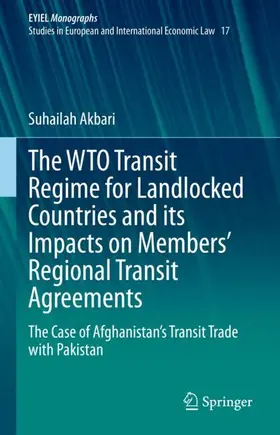 EYIEL Monographs
Studies in European and International Economic Law 17

Suhailah Akbari

The WTO Transit Regime for Landlocked Countries and its Impacts on Members' Regional Transit Agreements

The Case of Afghanistan's Transit Trade with Pakistan

Springer